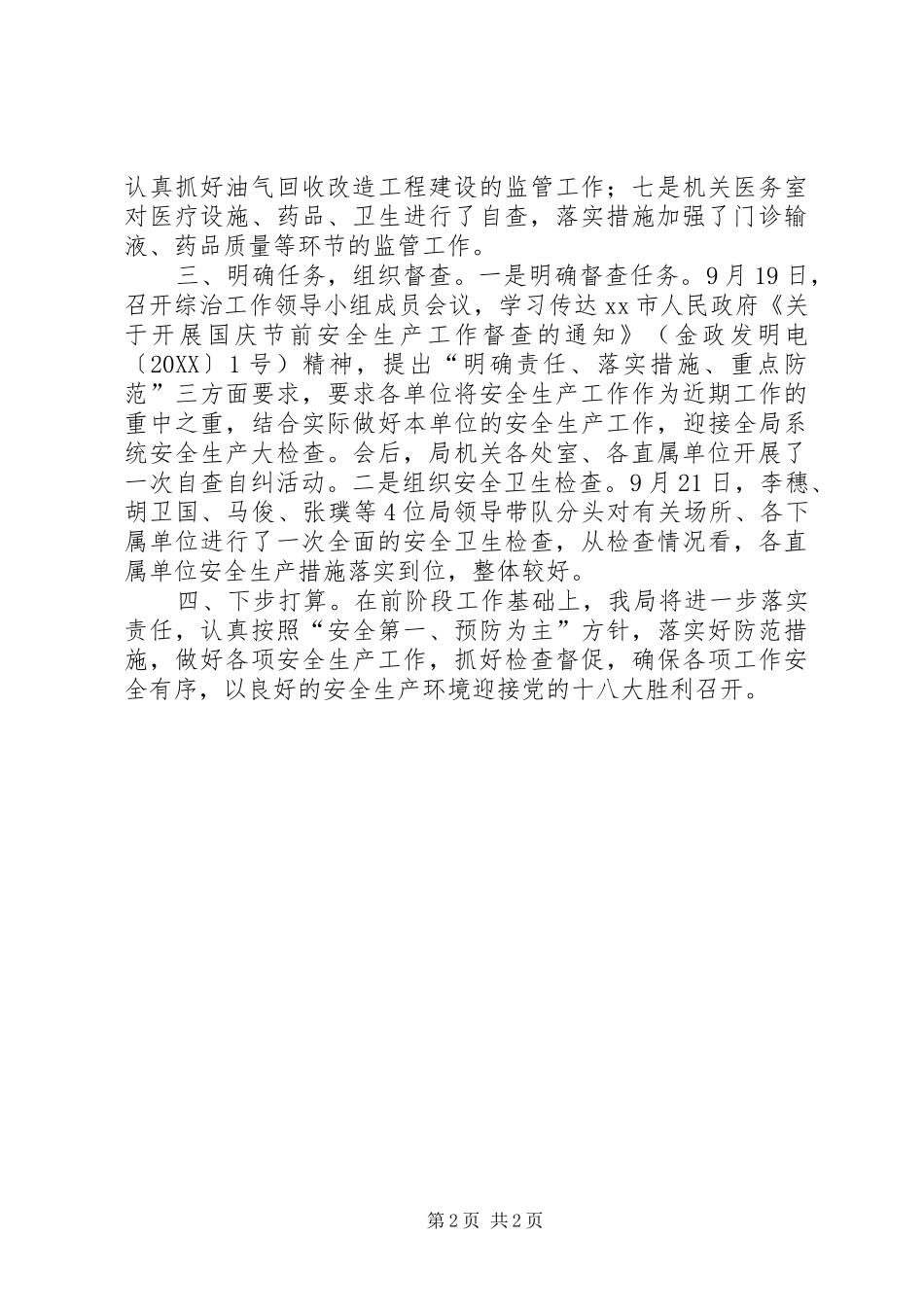 认真抓好油气回收改造工程建设的监管工作；七是机关医务室对医疗设施、药品、卫生进行了自查，落实措施加强了门诊输液、药品质量等环节的监管工作。

三、明确任务，组织督查。一是明确督查任务。9月19日，召开综治工作领导小组成员会议，学习传达xx市人民政府《关于开展国庆节前安全生产工作督查的通知》（金政发明电〔20XX〕1号）精神，提出“明确责任、落实措施、重点防范”三方面要求，要求各单位将安全生产工作作为近期工作的重中之重，结合实际做好本单位的安全生产工作，迎接全局系统安全生产大检查。会后，局机关各处室、各直属单位开展了一次自查自纠活动。二是组织安全卫生检查。9月21日，李穗、胡卫国、马俊、张璞等4位局领导带队分头对有关场所、各下属单位进行了一次全面的安全卫生检查，从检查情况看，各直属单位安全生产措施落实到位，整体较好。

四、下步打算。在前阶段工作基础上，我局将进一步落实责任，认真按照“安全第一、预防为主”方针，落实好防范措施，做好各项安全生产工作，抓好检查督促，确保各项工作安全有序，以良好的安全生产环境迎接党的十八大胜利召开。

第2页 共2页